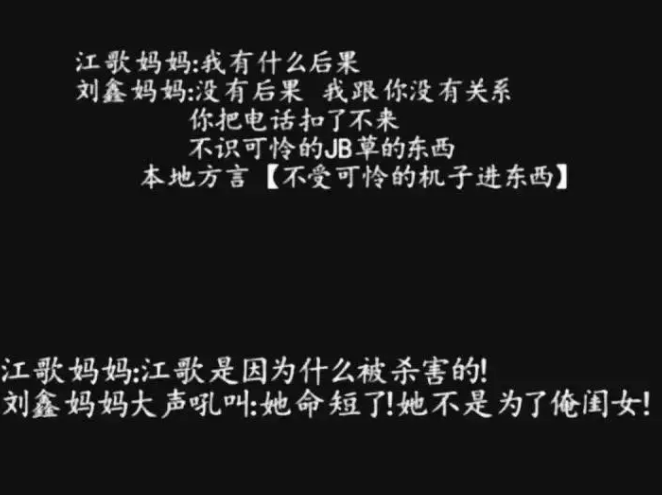 江歌妈妈:我有什么后果
刘鑫妈妈:没有后果 我跟你没有关系
你把电话扣了不来
不识可怜的JB草的东西
本地方言【不受可怜的机子进东西】

江歌妈妈:江歌是因为什么被杀害的!
刘鑫妈妈大声吼叫:她命短了!她不是为了俺闺女!